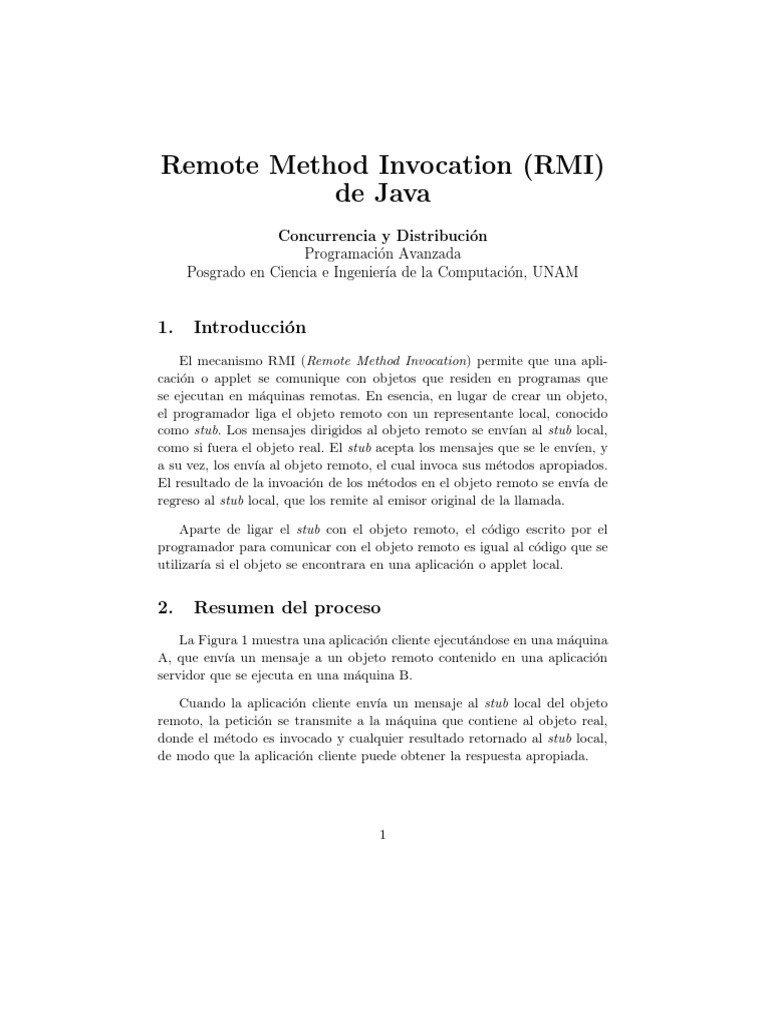 Remote Method Invocation (RMI) de Java

Concurrencia y Distribución
Programación Avanzada
Posgrado en Ciencia e Ingeniería de la Computación, UNAM

1. Introducción

El mecanismo RMI (Remote Method Invocation) permite que una aplicación o applet se comunique con objetos que residen en programas que se ejecutan en máquinas remotas. En esencia, en lugar de crear un objeto, el programador liga el objeto remoto con un representante local, conocido como stub. Los mensajes dirigidos al objeto remoto se envían al stub local, como si fuera el objeto real. El stub acepta los mensajes que se le envíen, y a su vez, los envía al objeto remoto, el cual invoca sus métodos apropiados. El resultado de la invoación de los métodos en el objeto remoto se envía de regreso al stub local, que los remite al emisor original de la llamada.

Aparte de ligar el stub con el objeto remoto, el código escrito por el programador para comunicar con el objeto remoto es igual al código que se utilizaría si el objeto se encontrara en una aplicación o applet local.

2. Resumen del proceso

La Figura 1 muestra una aplicación cliente ejecutándose en una máquina A, que envía un mensaje a un objeto remoto contenido en una aplicación servidor que se ejecuta en una máquina B.

Cuando la aplicación cliente envía un mensaje al stub local del objeto remoto, la petición se transmite a la máquina que contiene al objeto real, donde el método es invocado y cualquier resultado retornado al stub local, de modo que la aplicación cliente puede obtener la respuesta apropiada.

1